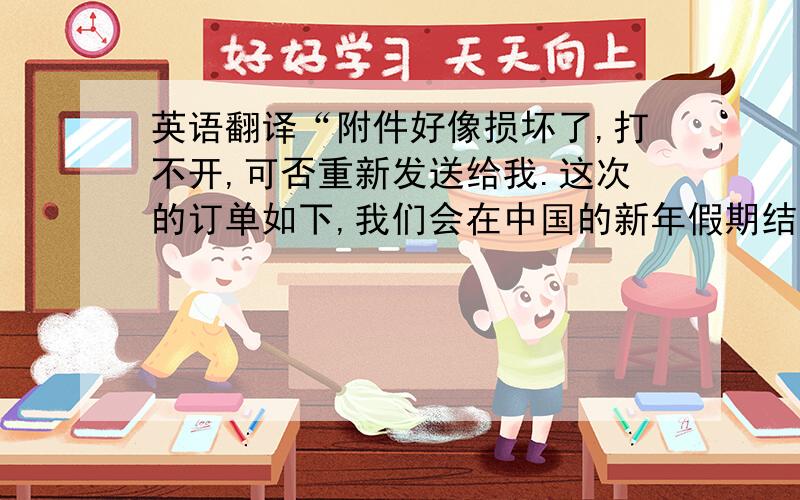 好好学习 天天向上

英语翻译“附件好像损坏了,打不开,可否重新发送给我.这次的订单如下,我们会在中国的新年假期结